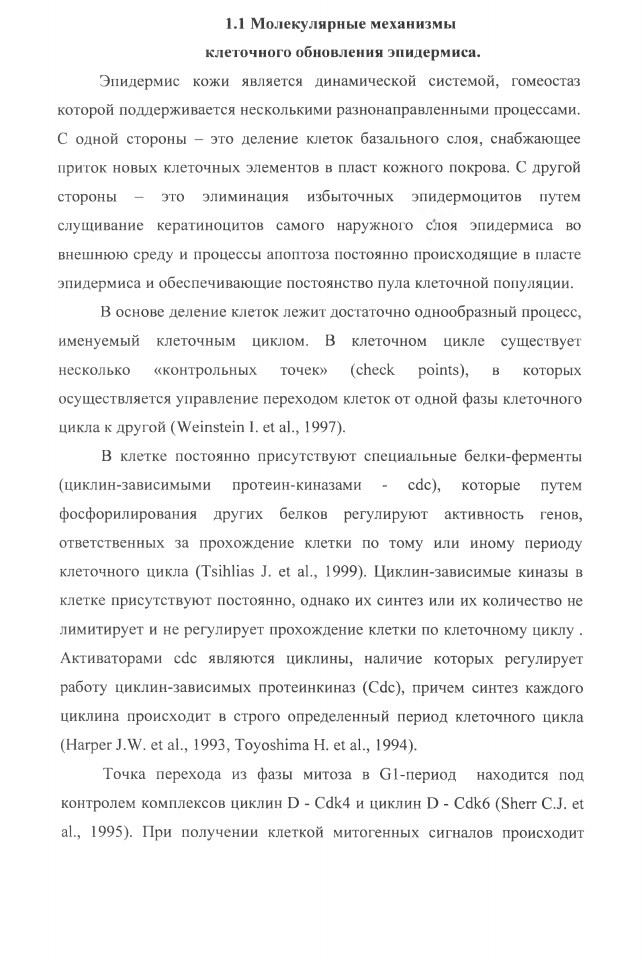 1.1 Молекулярные механизмы клеточного обновления эпидермиса.

Эпидермис кожи является динамической системой, гомеостаз которой поддерживается несколькими разнонаправленными процессами. С одной стороны – это деление клеток базального слоя, снабжающее приток новых клеточных элементов в пласт кожного покрова. С другой стороны – это элиминация избыточных эпидермоцитов путем слущивание кератиноцитов самого наружного слоя эпидермиса во внешнюю среду и процессы апоптоза постоянно происходящие в пласте эпидермиса и обеспечивающие постоянство пула клеточной популяции.

В основе деление клеток лежит достаточно однообразный процесс, именуемый клеточным циклом. В клеточном цикле существует несколько «контрольных точек» (check points), в которых осуществляется управление переходом клеток от одной фазы клеточного цикла к другой (Weinstein I. et al., 1997).

В клетке постоянно присутствуют специальные белки-ферменты (циклин-зависимыми протеин-киназами - cdc), которые путем фосфорилирования других белков регулируют активность генов, ответственных за прохождение клетки по тому или иному периоду клеточного цикла (Tsihlias J. et al., 1999). Циклин-зависимые киназы в клетке присутствуют постоянно, однако их синтез или их количество не лимитирует и не регулирует прохождение клетки по клеточному циклу . Активаторами cdc являются циклины, наличие которых регулирует работу циклин-зависимых протеинкиназ (Cdc), причем синтез каждого циклина происходит в строго определенный период клеточного цикла (Harper J.W. et al., 1993, Toyoshima H. et al., 1994).

Точка перехода из фазы митоза в G1-период находится под контролем комплексов циклин D - Cdk4 и циклин D - Cdk6 (Sherr C.J. et al., 1995). При получении клеткой митогенных сигналов происходит